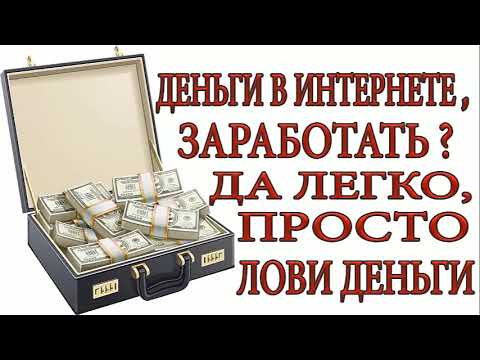 ДЕНЬГИ В ИНТЕРНЕТЕ ,
ЗАРАБОТАТЬ ?
ДА ЛЕГКО,
ПРОСТО
ЛОВИ ДЕНЬГИ